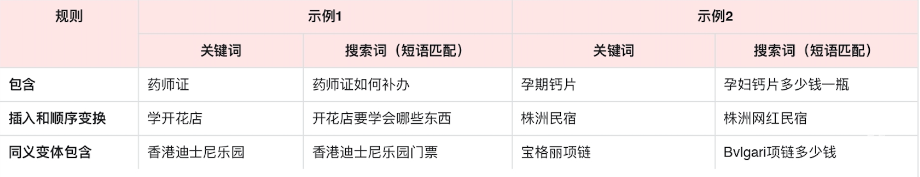 | 规则 | 示例1 | | 示例2 | |
|---|---|---|---|---|
| | 关键词 | 搜索词（短语匹配） | 关键词 | 搜索词（短语匹配） |
| 包含 | 药师证 | 药师证如何补办 | 孕期钙片 | 孕妇钙片多少钱一瓶 |
| 插入和顺序变换 | 学开花店 | 开花店要学会哪些东西 | 株洲民宿 | 株洲网红民宿 |
| 同义变体包含 | 香港迪士尼乐园 | 香港迪士尼乐园门票 | 宝格丽项链 | Bvlgari项链多少钱 |